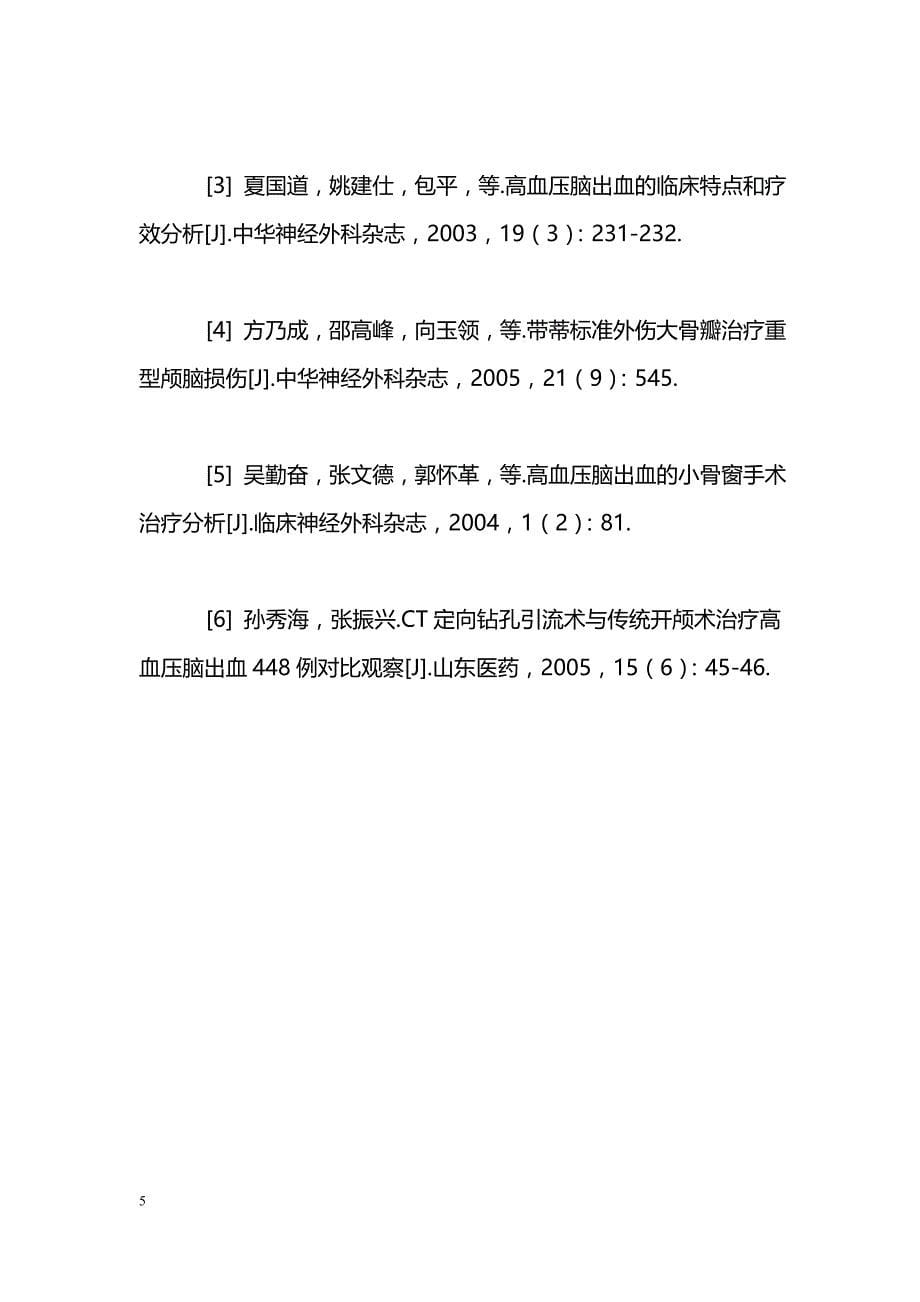 [3] 夏国道，姚建仕，包平，等.高血压脑出血的临床特点和疗效分析[J].中华神经外科杂志，2003，19（3）：231-232.

[4] 方乃成，邵高峰，向玉领，等.带蒂标准外伤大骨瓣治疗重型颅脑损伤[J].中华神经外科杂志，2005，21（9）：545.

[5] 吴勤奋，张文德，郭怀革，等.高血压脑出血的小骨窗手术治疗分析[J].临床神经外科杂志，2004，1（2）：81.

[6] 孙秀海，张振兴.CT 定向钻孔引流术与传统开颅术治疗高血压脑出血 448 例对比观察[J].山东医药，2005，15（6）：45-46.

5